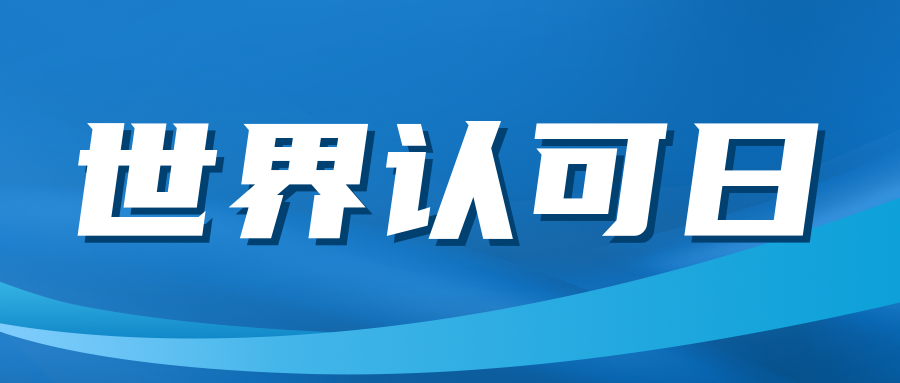 世界认可日